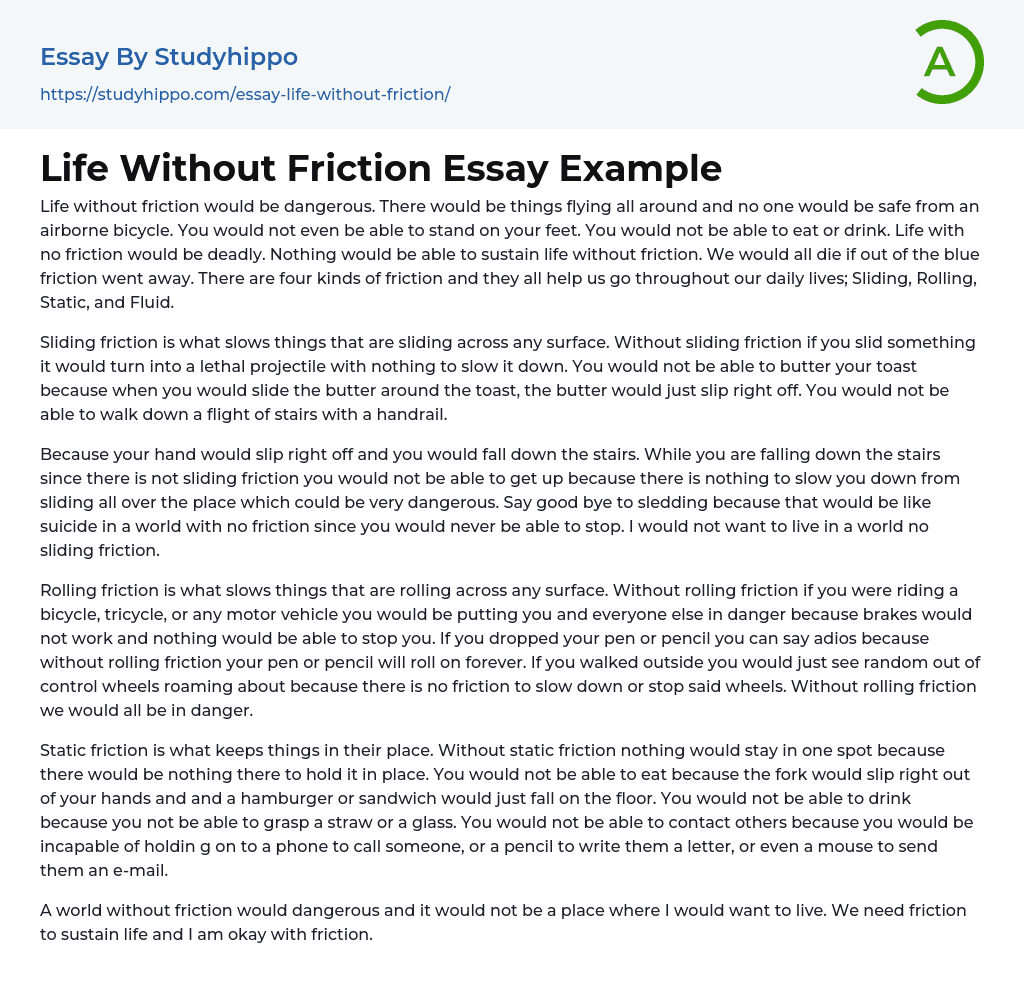 Essay By Studyhippo
https://studyhippo.com/essay-life-without-friction/

A

Life Without Friction Essay Example

Life without friction would be dangerous. There would be things flying all around and no one would be safe from an airborne bicycle. You would not even be able to stand on your feet. You would not be able to eat or drink. Life with no friction would be deadly. Nothing would be able to sustain life without friction. We would all die if out of the blue friction went away. There are four kinds of friction and they all help us go throughout our daily lives; Sliding, Rolling, Static, and Fluid.

Sliding friction is what slows things that are sliding across any surface. Without sliding friction if you slid something it would turn into a lethal projectile with nothing to slow it down. You would not be able to butter your toast because when you would slide the butter around the toast, the butter would just slip right off. You would not be able to walk down a flight of stairs with a handrail.

Because your hand would slip right off and you would fall down the stairs. While you are falling down the stairs since there is not sliding friction you would not be able to get up because there is nothing to slow you down from sliding all over the place which could be very dangerous. Say good bye to sledding because that would be like suicide in a world with no friction since you would never be able to stop. I would not want to live in a world no sliding friction.

Rolling friction is what slows things that are rolling across any surface. Without rolling friction if you were riding a bicycle, tricycle, or any motor vehicle you would be putting you and everyone else in danger because brakes would not work and nothing would be able to stop you. If you dropped your pen or pencil you can say adios because without rolling friction your pen or pencil will roll on forever. If you walked outside you would just see random out of control wheels roaming about because there is no friction to slow down or stop said wheels. Without rolling friction we would all be in danger.

Static friction is what keeps things in their place. Without static friction nothing would stay in one spot because there would be nothing there to hold it in place. You would not be able to eat because the fork would slip right out of your hands and and a hamburger or sandwich would just fall on the floor. You would not be able to drink because you not be able to grasp a straw or a glass. You would not be able to contact others because you would be incapable of holdin g on to a phone to call someone, or a pencil to write them a letter, or even a mouse to send them an e-mail.

A world without friction would dangerous and it would not be a place where I would want to live. We need friction to sustain life and I am okay with friction.